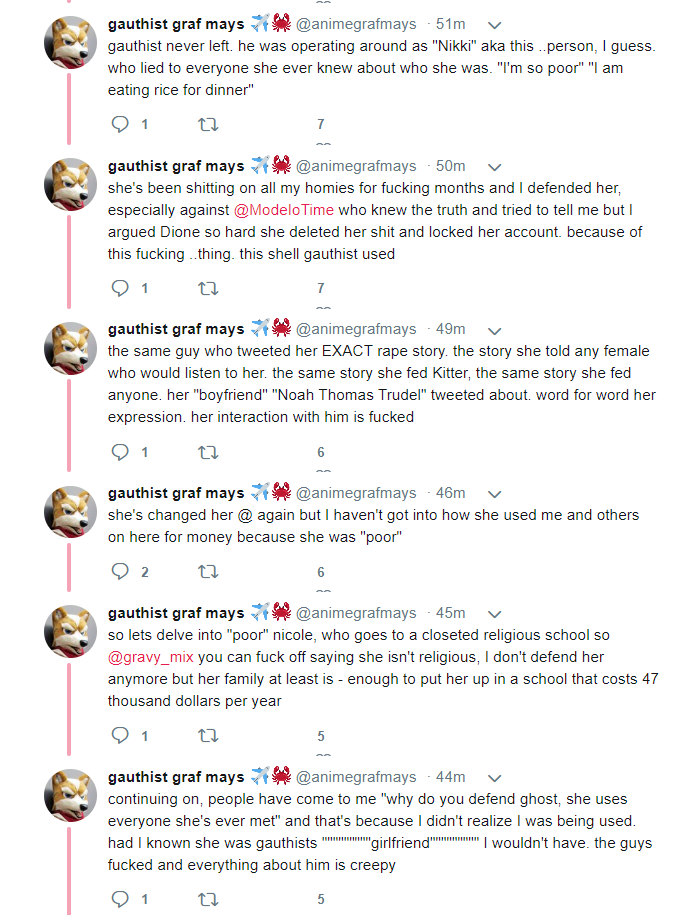 gauthist graf mays ✈️🦀 @animegrafmays · 51m
gauthist never left. he was operating around as "Nikki" aka this ..person, I guess. who lied to everyone she ever knew about who she was. "I'm so poor" "I am eating rice for dinner"

1 7

gauthist graf mays ✈️🦀 @animegrafmays · 50m
she's been shitting on all my homies for fucking months and I defended her, especially against @ModeloTime who knew the truth and tried to tell me but I argued Dione so hard she deleted her shit and locked her account. because of this fucking ..thing. this shell gauthist used

1 7

gauthist graf mays ✈️🦀 @animegrafmays · 49m
the same guy who tweeted her EXACT rape story. the story she told any female who would listen to her. the same story she fed Kitter, the same story she fed anyone. her "boyfriend" "Noah Thomas Trudel" tweeted about. word for word her expression. her interaction with him is fucked

1 6

gauthist graf mays ✈️🦀 @animegrafmays · 46m
she's changed her @ again but I haven't got into how she used me and others on here for money because she was "poor"

2 6

gauthist graf mays ✈️🦀 @animegrafmays · 45m
so lets delve into "poor" nicole, who goes to a closeted religious school so @gravy_mix you can fuck off saying she isn't religious, I don't defend her anymore but her family at least is - enough to put her up in a school that costs 47 thousand dollars per year

1 5

gauthist graf mays ✈️🦀 @animegrafmays · 44m
continuing on, people have come to me "why do you defend ghost, she uses everyone she's ever met" and that's because I didn't realize I was being used. had I known she was gauthists """"""""""girlfriend"""""""""" I wouldn't have. the guys fucked and everything about him is creepy

1 5